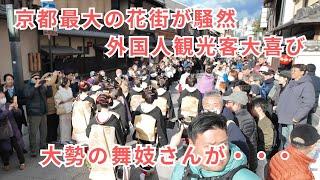 京都最大の花街が騒然
外国人観光客大喜び

大勢の舞妓さんが・・・